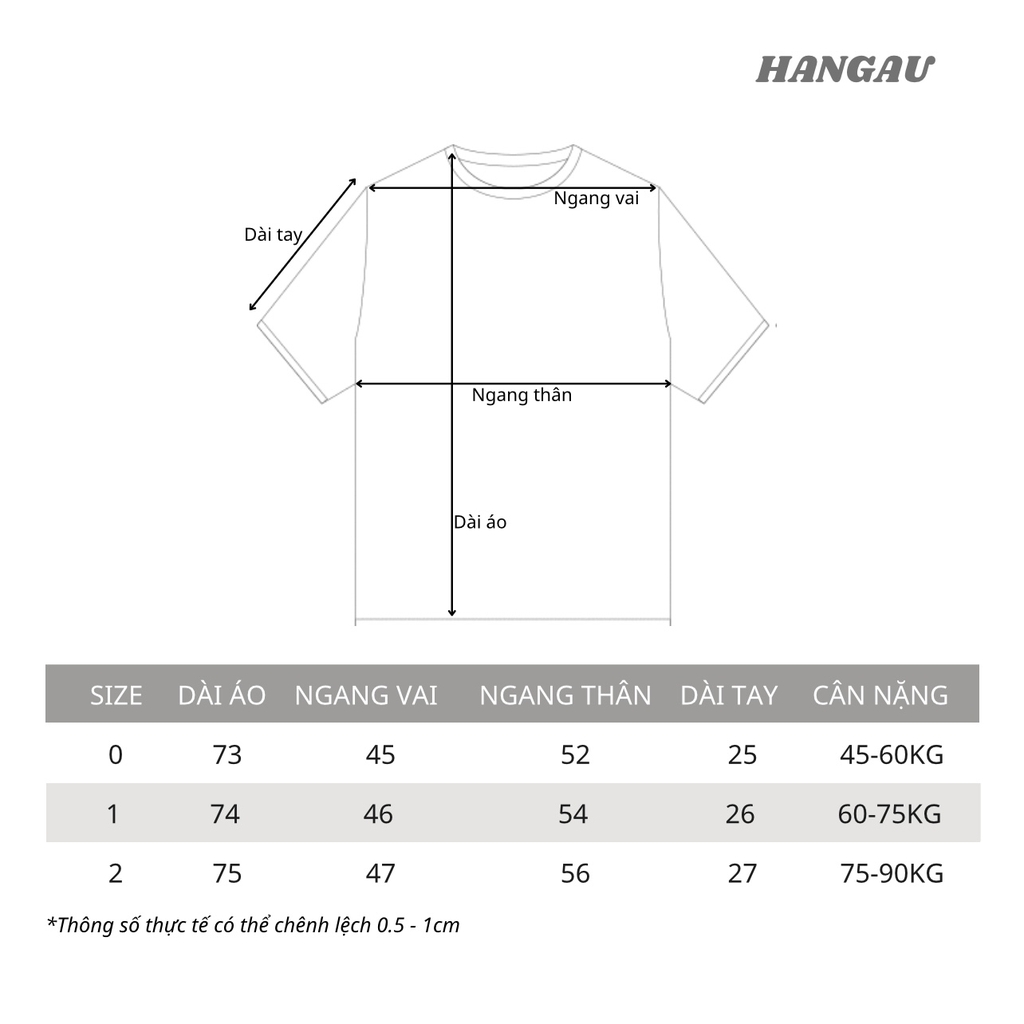 HANGAU

Dài tay

Ngang vai

Ngang thân

Dài áo

| SIZE | DÀI ÁO | NGANG VAI | NGANG THÂN | DÀI TAY | CÂN NẶNG |
|---|---|---|---|---|---|
| 0 | 73 | 45 | 52 | 25 | 45-60KG |
| 1 | 74 | 46 | 54 | 26 | 60-75KG |
| 2 | 75 | 47 | 56 | 27 | 75-90KG |

*Thông số thực tế có thể chênh lệch 0.5 - 1cm